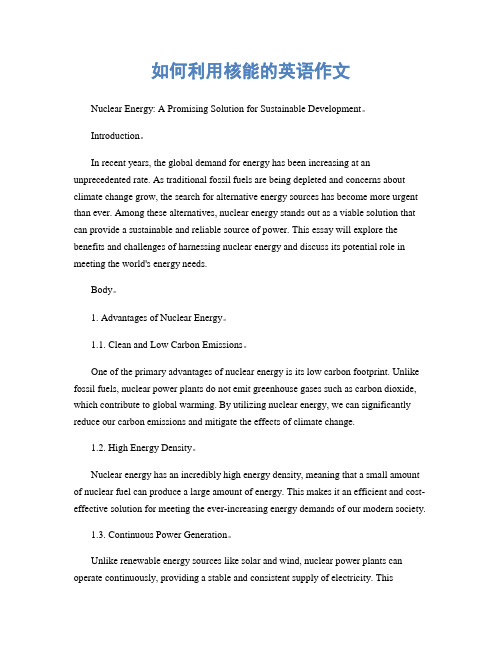 如何利用核能的英语作文

Nuclear Energy: A Promising Solution for Sustainable Development。

Introduction。

In recent years, the global demand for energy has been increasing at an unprecedented rate. As traditional fossil fuels are being depleted and concerns about climate change grow, the search for alternative energy sources has become more urgent than ever. Among these alternatives, nuclear energy stands out as a viable solution that can provide a sustainable and reliable source of power. This essay will explore the benefits and challenges of harnessing nuclear energy and discuss its potential role in meeting the world's energy needs.

Body。

1. Advantages of Nuclear Energy。

1.1. Clean and Low Carbon Emissions。

One of the primary advantages of nuclear energy is its low carbon footprint. Unlike fossil fuels, nuclear power plants do not emit greenhouse gases such as carbon dioxide, which contribute to global warming. By utilizing nuclear energy, we can significantly reduce our carbon emissions and mitigate the effects of climate change.

1.2. High Energy Density。

Nuclear energy has an incredibly high energy density, meaning that a small amount of nuclear fuel can produce a large amount of energy. This makes it an efficient and cost-effective solution for meeting the ever-increasing energy demands of our modern society.

1.3. Continuous Power Generation。

Unlike renewable energy sources like solar and wind, nuclear power plants can operate continuously, providing a stable and consistent supply of electricity. This